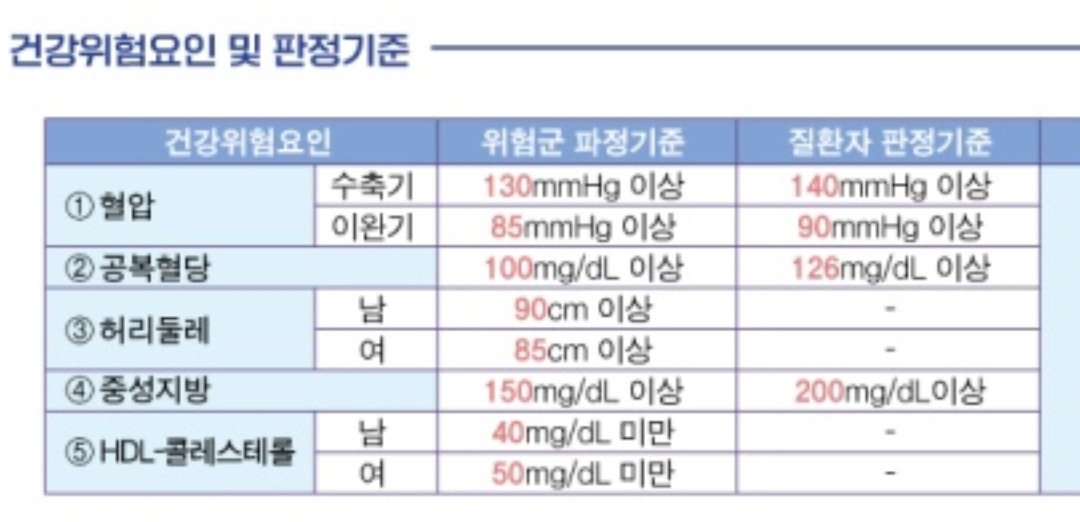 건강위험요인 및 판정기준

| 건강위험요인 | | 위험군 파정기준 | 질환자 판정기준 |
|---|---|---|---|
| ① 혈압 | 수축기 | 130mmHg 이상 | 140mmHg 이상 |
| | 이완기 | 85mmHg 이상 | 90mmHg 이상 |
| ② 공복혈당 | | 100mg/dL 이상 | 126mg/dL 이상 |
| ③ 허리둘레 | 남 | 90cm 이상 | - |
| | 여 | 85cm 이상 | - |
| ④ 중성지방 | | 150mg/dL 이상 | 200mg/dL이상 |
| ⑤ HDL-콜레스테롤 | 남 | 40mg/dL 미만 | - |
| | 여 | 50mg/dL 미만 | - |